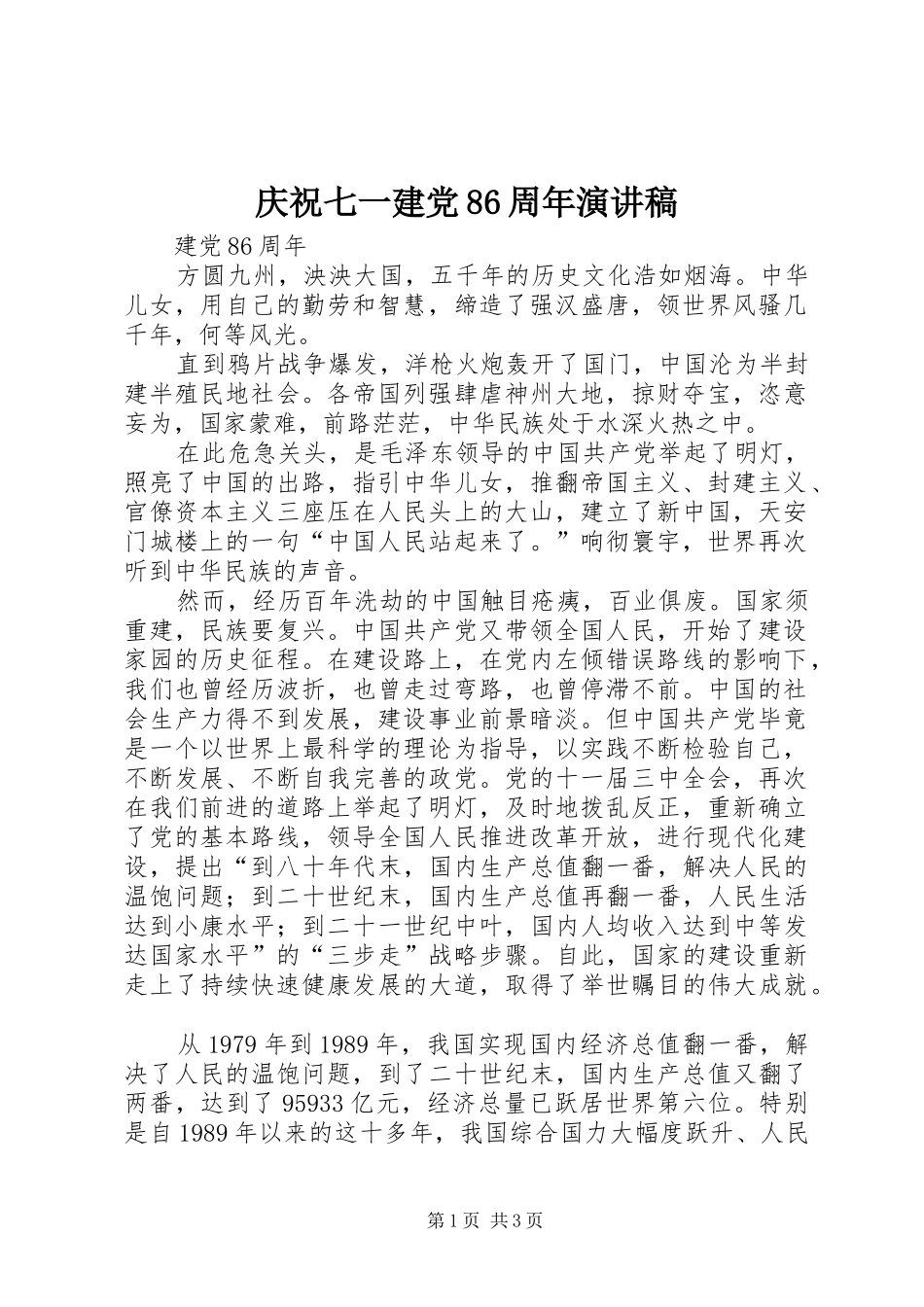 庆祝七一建党86周年演讲稿

建党86周年

方圆九州，泱泱大国，五千年的历史文化浩如烟海。中华儿女，用自己的勤劳和智慧，缔造了强汉盛唐，领世界风骚几千年，何等风光。

直到鸦片战争爆发，洋枪火炮轰开了国门，中国沦为半封建半殖民地社会。各帝国列强肆虐神州大地，掠财夺宝，恣意妄为，国家蒙难，前路茫茫，中华民族处于水深火热之中。

在此危急关头，是毛泽东领导的中国共产党举起了明灯，照亮了中国的出路，指引中华儿女，推翻帝国主义、封建主义、官僚资本主义三座压在人民头上的大山，建立了新中国，天安门城楼上的一句“中国人民站起来了。”响彻寰宇，世界再次听到中华民族的声音。

然而，经历百年洗劫的中国触目疮痍，百业俱废。国家须重建，民族要复兴。中国共产党又带领全国人民，开始了建设家园的历史征程。在建设路上，在党内左倾错误路线的影响下，我们也曾经历波折，也曾走过弯路，也曾停滞不前。中国的社会生产力得不到发展，建设事业前景暗淡。但中国共产党毕竟是一个以世界上最科学的理论为指导，以实践不断检验自己，不断发展、不断自我完善的政党。党的十一届三中全会，再次在我们前进的道路上举起了明灯，及时地拨乱反正，重新确立了党的基本路线，领导全国人民推进改革开放，进行现代化建设，提出“到八十年代末，国内生产总值翻一番，解决人民的温饱问题；到二十世纪末，国内生产总值再翻一番，人民生活达到小康水平；到二十一世纪中叶，国内人均收入达到中等发达国家水平”的“三步走”战略步骤。自此，国家的建设重新走上了持续快速健康发展的大道，取得了举世瞩目的伟大成就。

从1979年到1989年，我国实现国内经济总值翻一番，解决了人民的温饱问题，到了二十世纪末，国内生产总值又翻了两番，达到了95933亿元，经济总量已跃居世界第六位。特别是自1989年以来的这十多年，我国综合国力大幅度跃升、人民

第1页 共3页